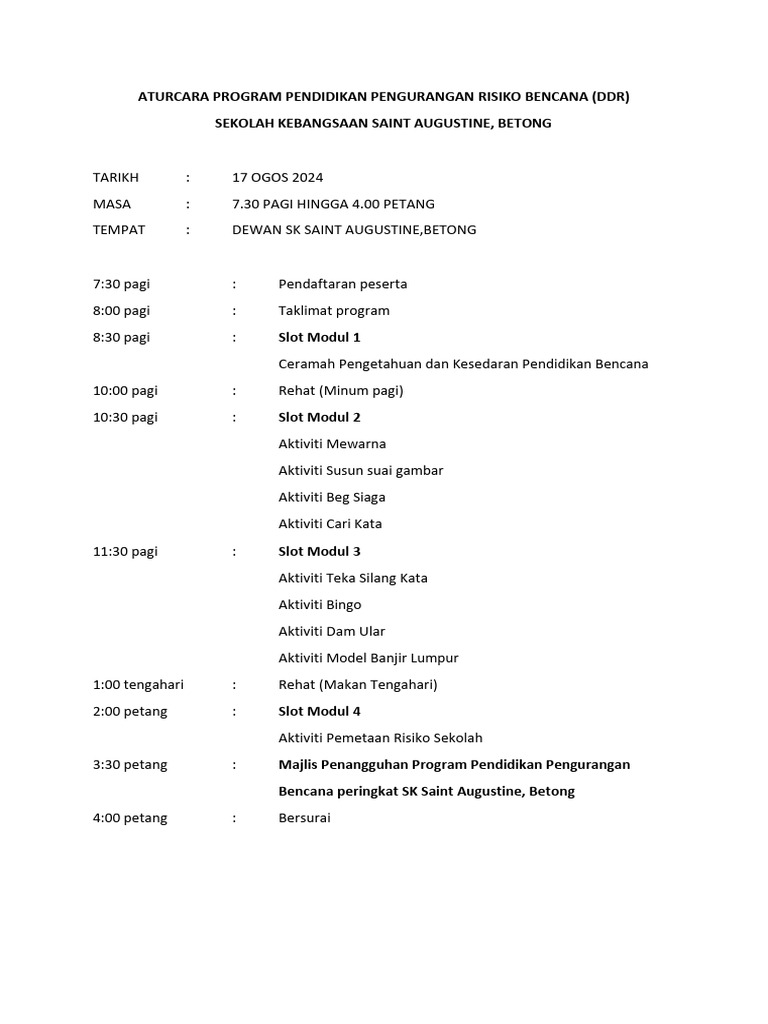 ATURCARA PROGRAM PENDIDIKAN PENGURANGAN RISIKO BENCANA (DDR)

SEKOLAH KEBANGSAAN SAINT AUGUSTINE, BETONG

TARIKH : 17 OGOS 2024

MASA : 7.30 PAGI HINGGA 4.00 PETANG

TEMPAT : DEWAN SK SAINT AUGUSTINE,BETONG

7:30 pagi : Pendaftaran peserta

8:00 pagi : Taklimat program

8:30 pagi : Slot Modul 1

Ceramah Pengetahuan dan Kesedaran Pendidikan Bencana

10:00 pagi : Rehat (Minum pagi)

10:30 pagi : Slot Modul 2

Aktiviti Mewarna

Aktiviti Susun suai gambar

Aktiviti Beg Siaga

Aktiviti Cari Kata

11:30 pagi : Slot Modul 3

Aktiviti Teka Silang Kata

Aktiviti Bingo

Aktiviti Dam Ular

Aktiviti Model Banjir Lumpur

1:00 tengahari : Rehat (Makan Tengahari)

2:00 petang : Slot Modul 4

Aktiviti Pemetaan Risiko Sekolah

3:30 petang : Majlis Penangguhan Program Pendidikan Pengurangan Bencana peringkat SK Saint Augustine, Betong

4:00 petang : Bersurai